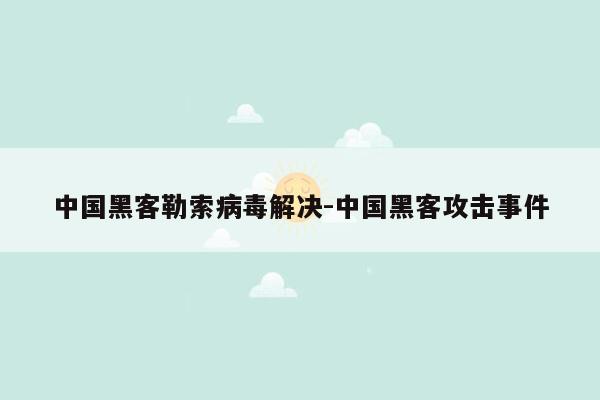 中国黑客勒索病毒解决-中国黑客攻击事件